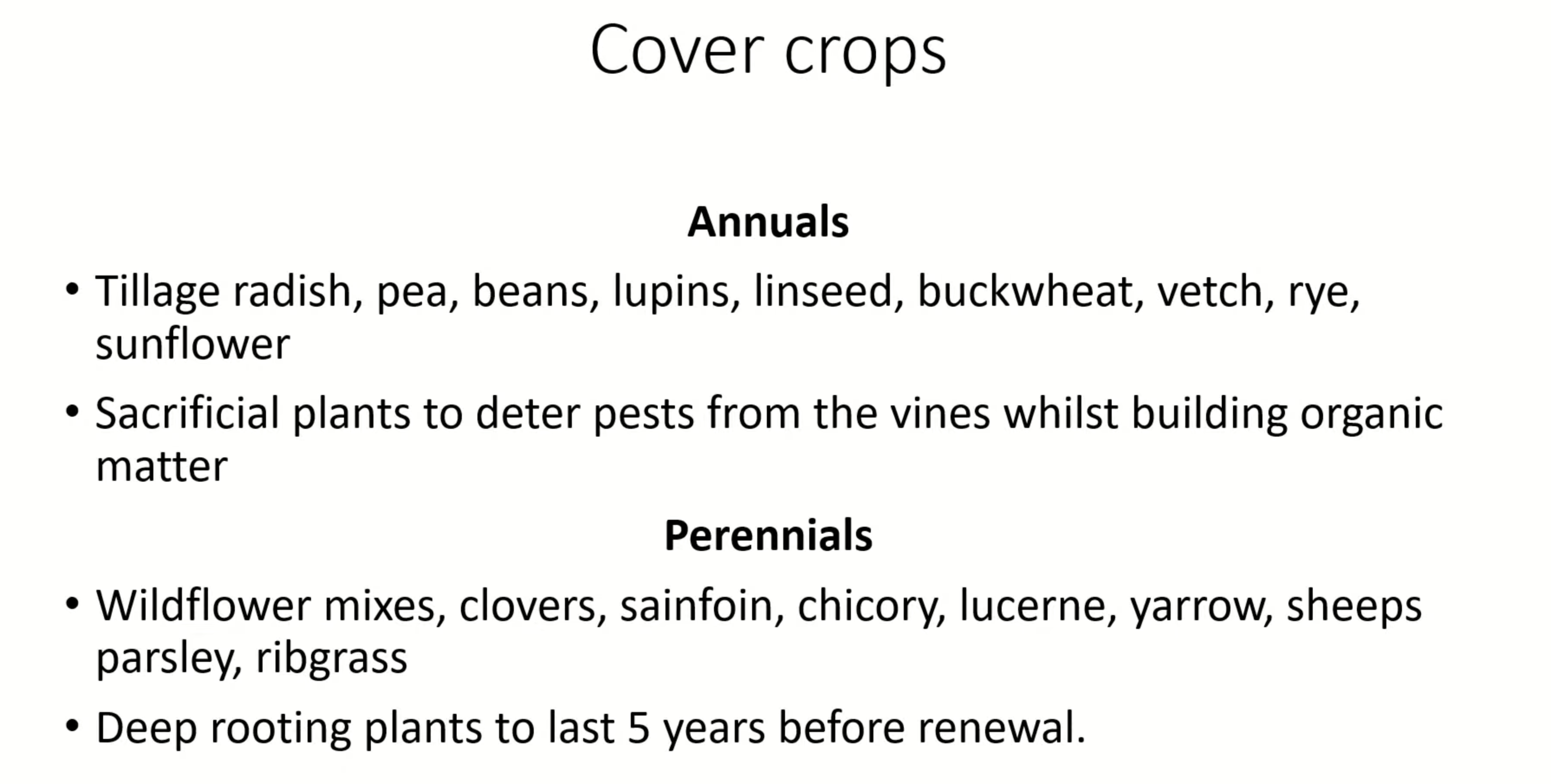 Cover crops

Annuals

• Tillage radish, pea, beans, lupins, linseed, buckwheat, vetch, rye, sunflower
• Sacrificial plants to deter pests from the vines whilst building organic matter

Perennials

• Wildflower mixes, clovers, sainfoin, chicory, lucerne, yarrow, sheeps parsley, ribgrass
• Deep rooting plants to last 5 years before renewal.